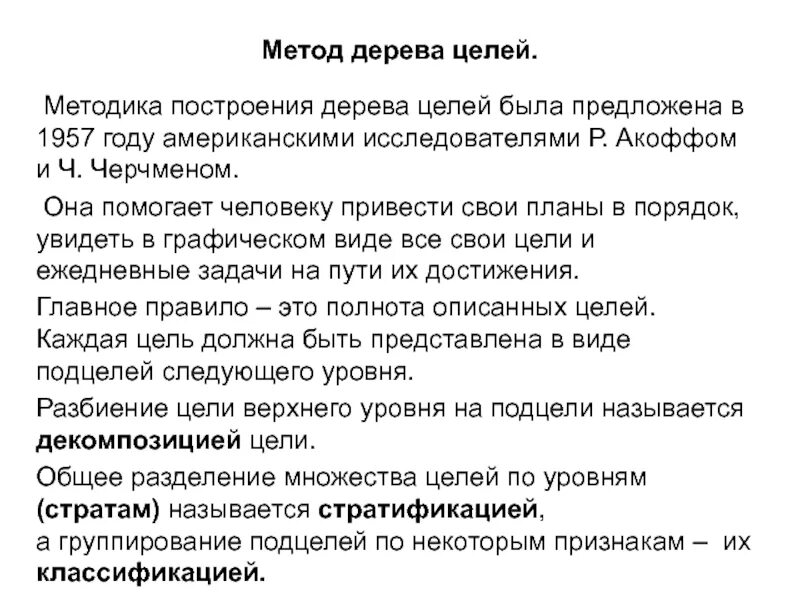 Метод дерева целей.

Методика построения дерева целей была предложена в 1957 году американскими исследователями Р. Акоффом и Ч. Черчменом.

Она помогает человеку привести свои планы в порядок, увидеть в графическом виде все свои цели и ежедневные задачи на пути их достижения.

Главное правило – это полнота описанных целей. Каждая цель должна быть представлена в виде подцелей следующего уровня.

Разбиение цели верхнего уровня на подцели называется декомпозицией цели.

Общее разделение множества целей по уровням (стратам) называется стратификацией, а группирование подцелей по некоторым признакам – их классификацией.